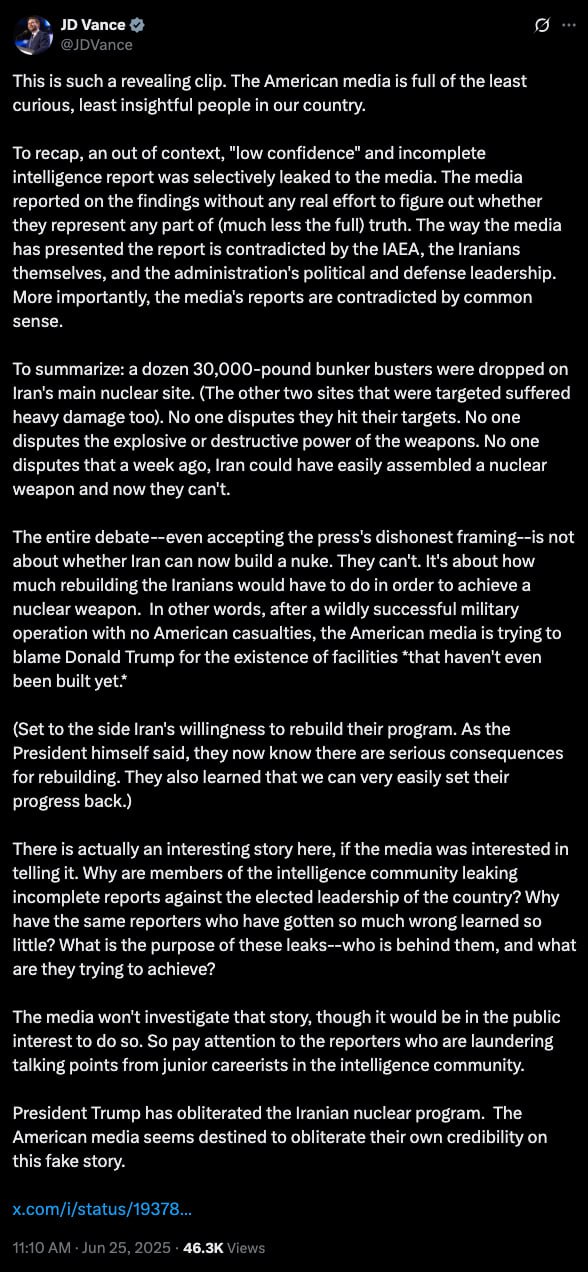 JD Vance
@JDVance

This is such a revealing clip. The American media is full of the least curious, least insightful people in our country.

To recap, an out of context, "low confidence" and incomplete intelligence report was selectively leaked to the media. The media reported on the findings without any real effort to figure out whether they represent any part of (much less the full) truth. The way the media has presented the report is contradicted by the IAEA, the Iranians themselves, and the administration's political and defense leadership. More importantly, the media's reports are contradicted by common sense.

To summarize: a dozen 30,000-pound bunker busters were dropped on Iran's main nuclear site. (The other two sites that were targeted suffered heavy damage too). No one disputes they hit their targets. No one disputes the explosive or destructive power of the weapons. No one disputes that a week ago, Iran could have easily assembled a nuclear weapon and now they can't.

The entire debate--even accepting the press's dishonest framing--is not about whether Iran can now build a nuke. They can't. It's about how much rebuilding the Iranians would have to do in order to achieve a nuclear weapon. In other words, after a wildly successful military operation with no American casualties, the American media is trying to blame Donald Trump for the existence of facilities *that haven't even been built yet.*

(Set to the side Iran's willingness to rebuild their program. As the President himself said, they now know there are serious consequences for rebuilding. They also learned that we can very easily set their progress back.)

There is actually an interesting story here, if the media was interested in telling it. Why are members of the intelligence community leaking incomplete reports against the elected leadership of the country? Why have the same reporters who have gotten so much wrong learned so little? What is the purpose of these leaks--who is behind them, and what are they trying to achieve?

The media won't investigate that story, though it would be in the public interest to do so. So pay attention to the reporters who are laundering talking points from junior careerists in the intelligence community.

President Trump has obliterated the Iranian nuclear program. The American media seems destined to obliterate their own credibility on this fake story.

x.com/i/status/19378...

11:10 AM · Jun 25, 2025 · 46.3K Views